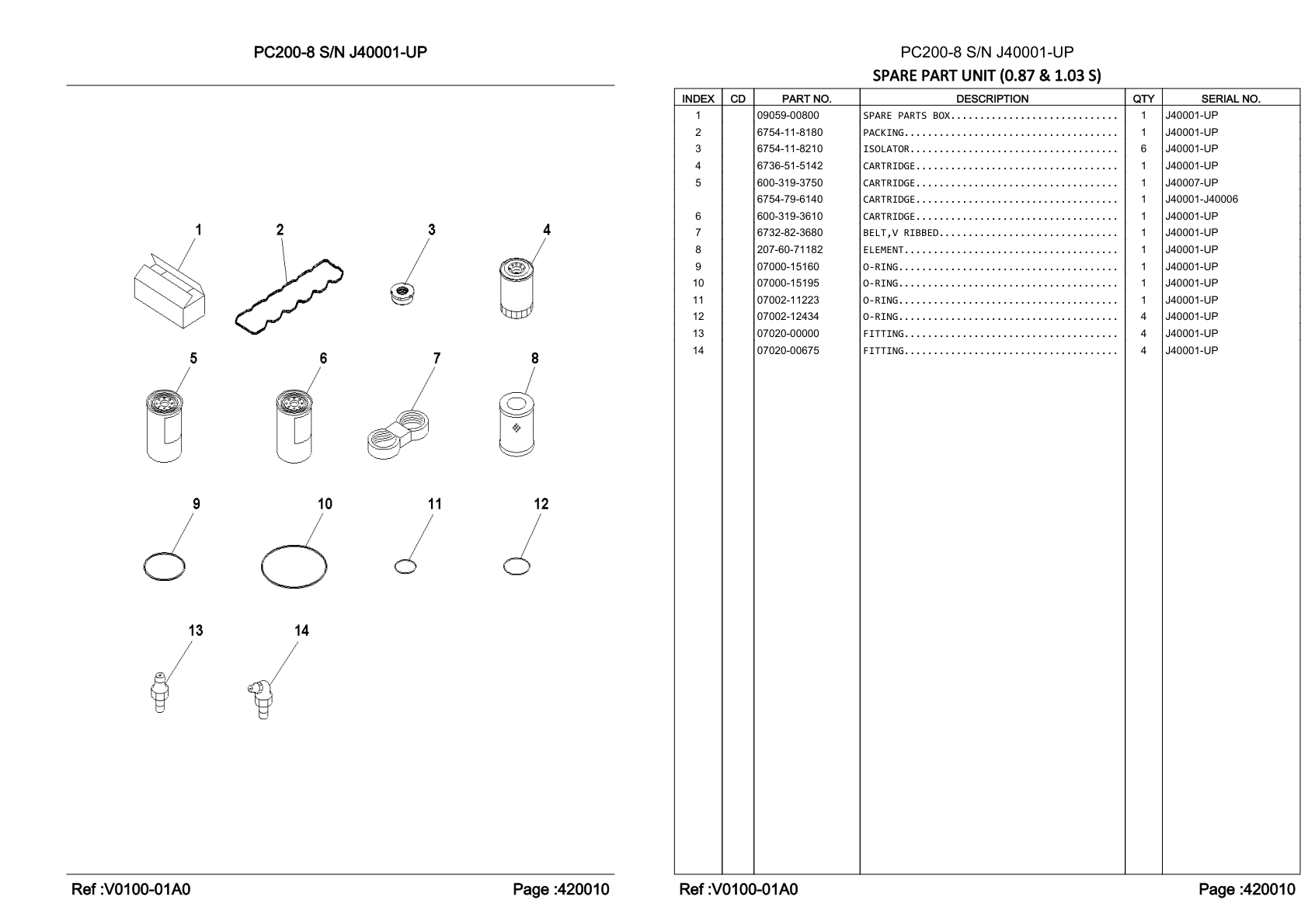 PC200-8 S/N J40001-UP

1 2 3 4
5 6 7 8
9 10 11 12
13 14

Ref :V0100-01A0 Page :420010

PC200-8 S/N J40001-UP
SPARE PART UNIT (0.87 & 1.03 S)

| INDEX | CD | PART NO. | DESCRIPTION | QTY | SERIAL NO. |
|---|---|---|---|---|---|
| 1 | | 09059-00800 | SPARE PARTS BOX............................ | 1 | J40001-UP |
| 2 | | 6754-11-8180 | PACKING.................................... | 1 | J40001-UP |
| 3 | | 6754-11-8210 | ISOLATOR................................... | 6 | J40001-UP |
| 4 | | 6736-51-5142 | CARTRIDGE.................................. | 1 | J40001-UP |
| 5 | | 600-319-3750 | CARTRIDGE.................................. | 1 | J40007-UP |
| | | 6754-79-6140 | CARTRIDGE.................................. | 1 | J40001-J40006 |
| 6 | | 600-319-3610 | CARTRIDGE.................................. | 1 | J40001-UP |
| 7 | | 6732-82-3680 | BELT,V RIBBED.............................. | 1 | J40001-UP |
| 8 | | 207-60-71182 | ELEMENT.................................... | 1 | J40001-UP |
| 9 | | 07000-15160 | O-RING..................................... | 1 | J40001-UP |
| 10 | | 07000-15195 | O-RING..................................... | 1 | J40001-UP |
| 11 | | 07002-11223 | O-RING..................................... | 1 | J40001-UP |
| 12 | | 07002-12434 | O-RING..................................... | 4 | J40001-UP |
| 13 | | 07020-00000 | FITTING.................................... | 4 | J40001-UP |
| 14 | | 07020-00675 | FITTING.................................... | 4 | J40001-UP |

Ref :V0100-01A0 Page :420010